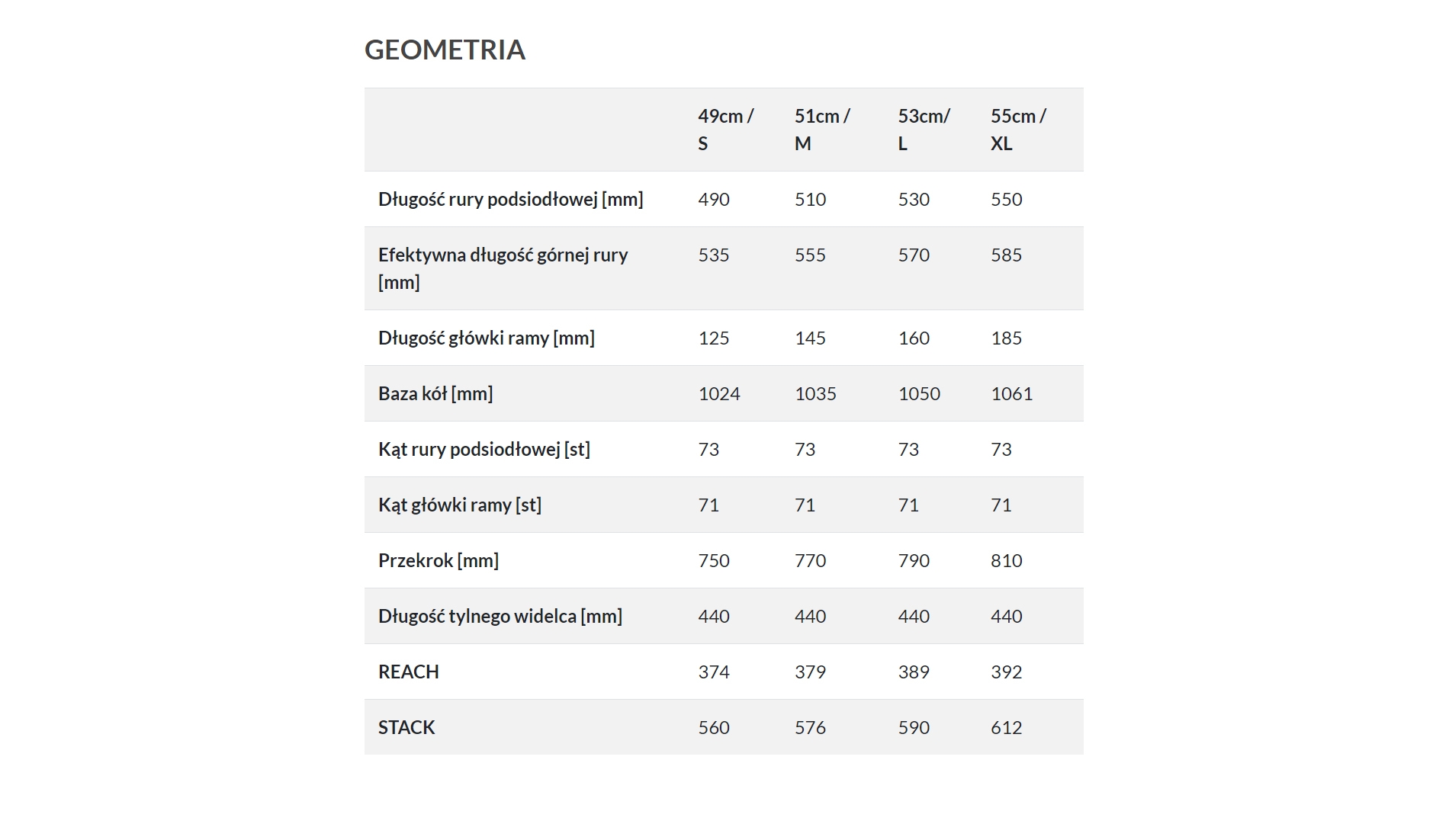 GEOMETRIA

| | 49cm / S | 51cm / M | 53cm/ L | 55cm / XL |
|---|---|---|---|---|
| Długość rury podsiodłowej [mm] | 490 | 510 | 530 | 550 |
| Efektywna długość górnej rury [mm] | 535 | 555 | 570 | 585 |
| Długość główki ramy [mm] | 125 | 145 | 160 | 185 |
| Baza kół [mm] | 1024 | 1035 | 1050 | 1061 |
| Kąt rury podsiodłowej [st] | 73 | 73 | 73 | 73 |
| Kąt główki ramy [st] | 71 | 71 | 71 | 71 |
| Przekrok [mm] | 750 | 770 | 790 | 810 |
| Długość tylnego widelca [mm] | 440 | 440 | 440 | 440 |
| REACH | 374 | 379 | 389 | 392 |
| STACK | 560 | 576 | 590 | 612 |